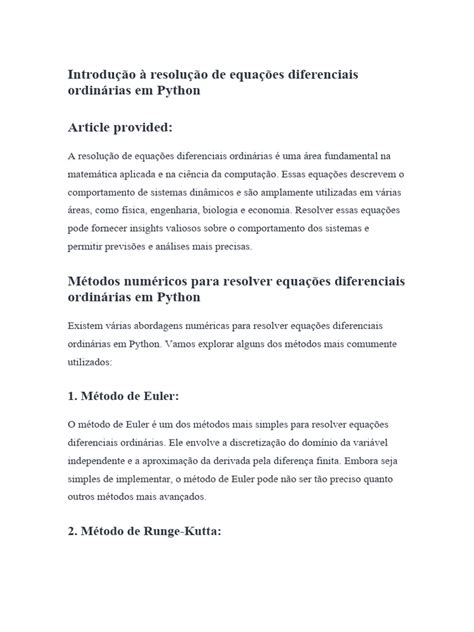 Introdução à resolução de equações diferenciais ordinárias em Python

Article provided:

A resolução de equações diferenciais ordinárias é uma área fundamental na matemática aplicada e na ciência da computação. Essas equações descrevem o comportamento de sistemas dinâmicos e são amplamente utilizadas em várias áreas, como física, engenharia, biologia e economia. Resolver essas equações pode fornecer insights valiosos sobre o comportamento dos sistemas e permitir previsões e análises mais precisas.

Métodos numéricos para resolver equações diferenciais ordinárias em Python

Existem várias abordagens numéricas para resolver equações diferenciais ordinárias em Python. Vamos explorar alguns dos métodos mais comumente utilizados:

1. Método de Euler:

O método de Euler é um dos métodos mais simples para resolver equações diferenciais ordinárias. Ele envolve a discretização do domínio da variável independente e a aproximação da derivada pela diferença finita. Embora seja simples de implementar, o método de Euler pode não ser tão preciso quanto outros métodos mais avançados.

2. Método de Runge-Kutta: